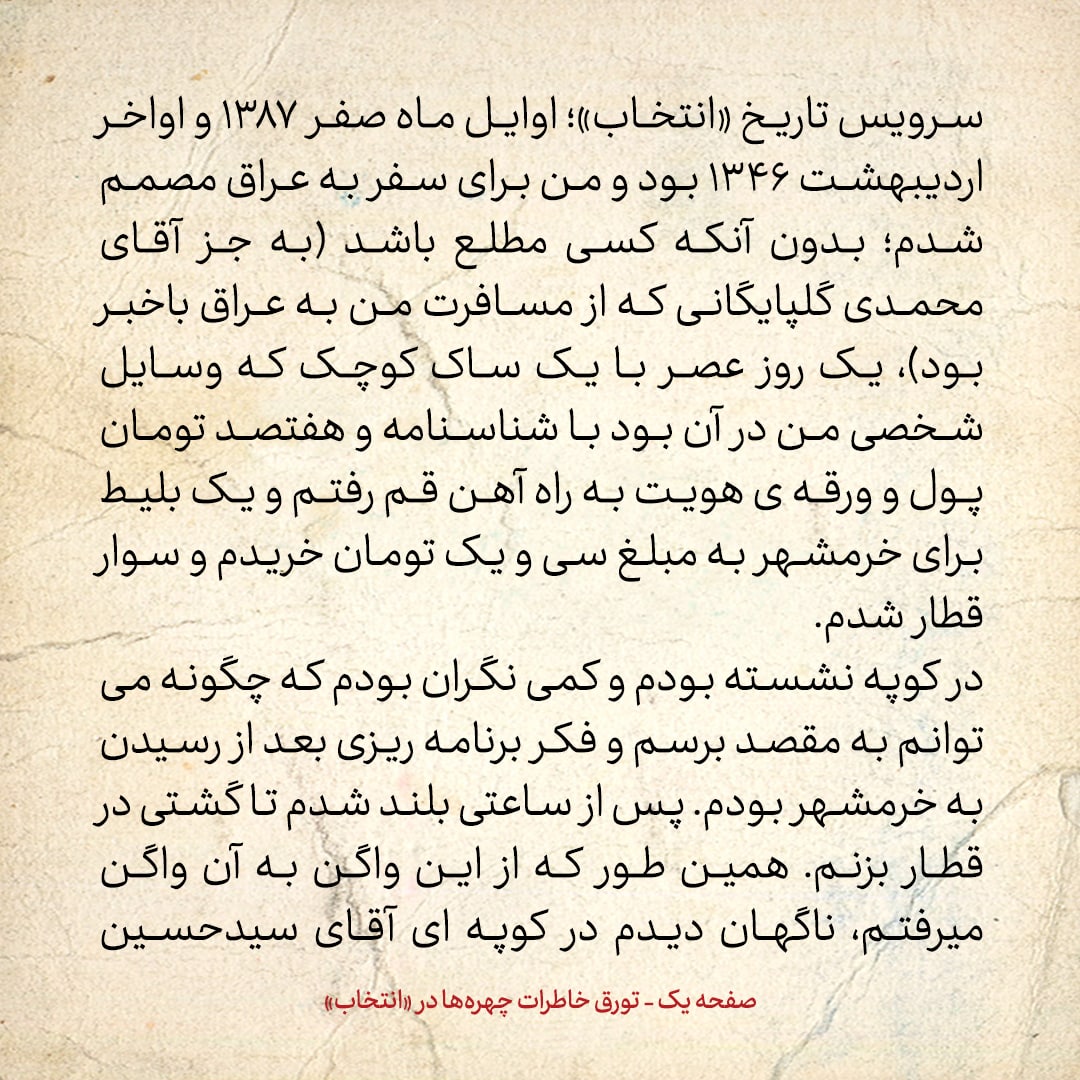 سرویس تاریخ «انتخاب»؛ اوایل ماه صفر ۱۳۸۷ و اواخر اردیبهشت ۱۳۴۶ بود و من برای سفر به عراق مصمم شدم؛ بدون آنکه کسی مطلع باشد (به جز آقای محمدی گلپایگانی که از مسافرت من به عراق باخبر بود)، یک روز عصر با یک ساک کوچک که وسایل شخصی من در آن بود با شناسنامه و هفتصد تومان پول و ورقه ی هویت به راه آهن قم رفتم و یک بلیط برای خرمشهر به مبلغ سی و یک تومان خریدم و سوار قطار شدم.

در کوپه نشسته بودم و کمی نگران بودم که چگونه می توانم به مقصد برسم و فکر برنامه ریزی بعد از رسیدن به خرمشهر بودم. پس از ساعتی بلند شدم تا گشتی در قطار بزنم. همین طور که از این واگن به آن واگن میرفتم، ناگهان دیدم در کوپه ای آقای سیدحسین

صفحه یک - تورق خاطرات چهره‌ها در «انتخاب»